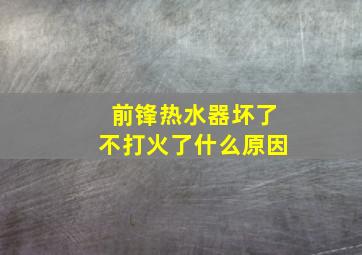 前锋热水器坏了
不打火了什么原因